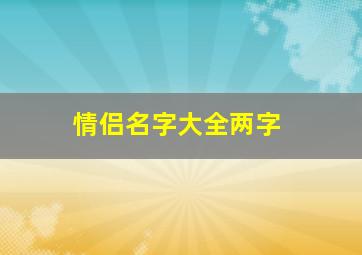 情侣名字大全两字